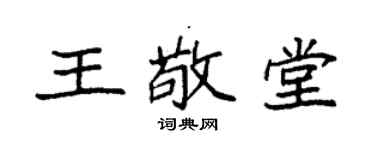 王敬堂

词典网